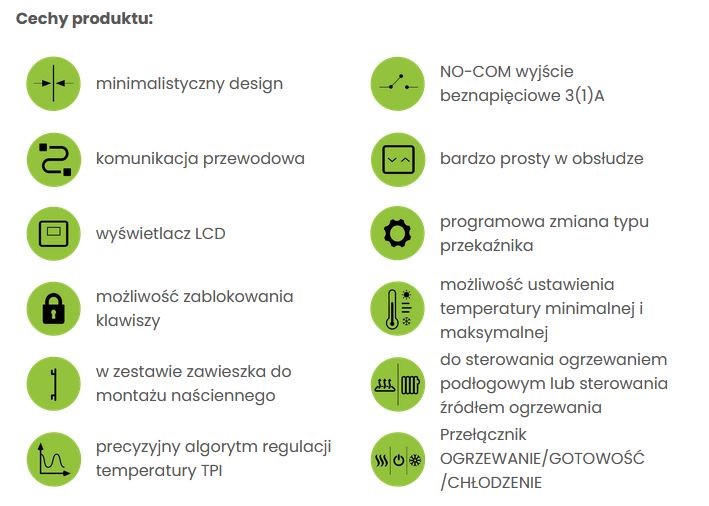 Cechy produktu:

minimalistyczny design

komunikacja przewodowa

wyświetlacz LCD

możliwość zablokowania klawiszy

w zestawie zawieszka do montażu naściennego

precyzyjny algorytm regulacji temperatury TPI

NO-COM wyjście beznapięciowe 3(1)A

bardzo prosty w obsłudze

programowa zmiana typu przekaźnika

możliwość ustawienia temperatury minimalnej i maksymalnej

do sterowania ogrzewaniem podłogowym lub sterowania źródłem ogrzewania

Przełącznik OGRZEWANIE/GOTOWOŚĆ /CHŁODZENIE